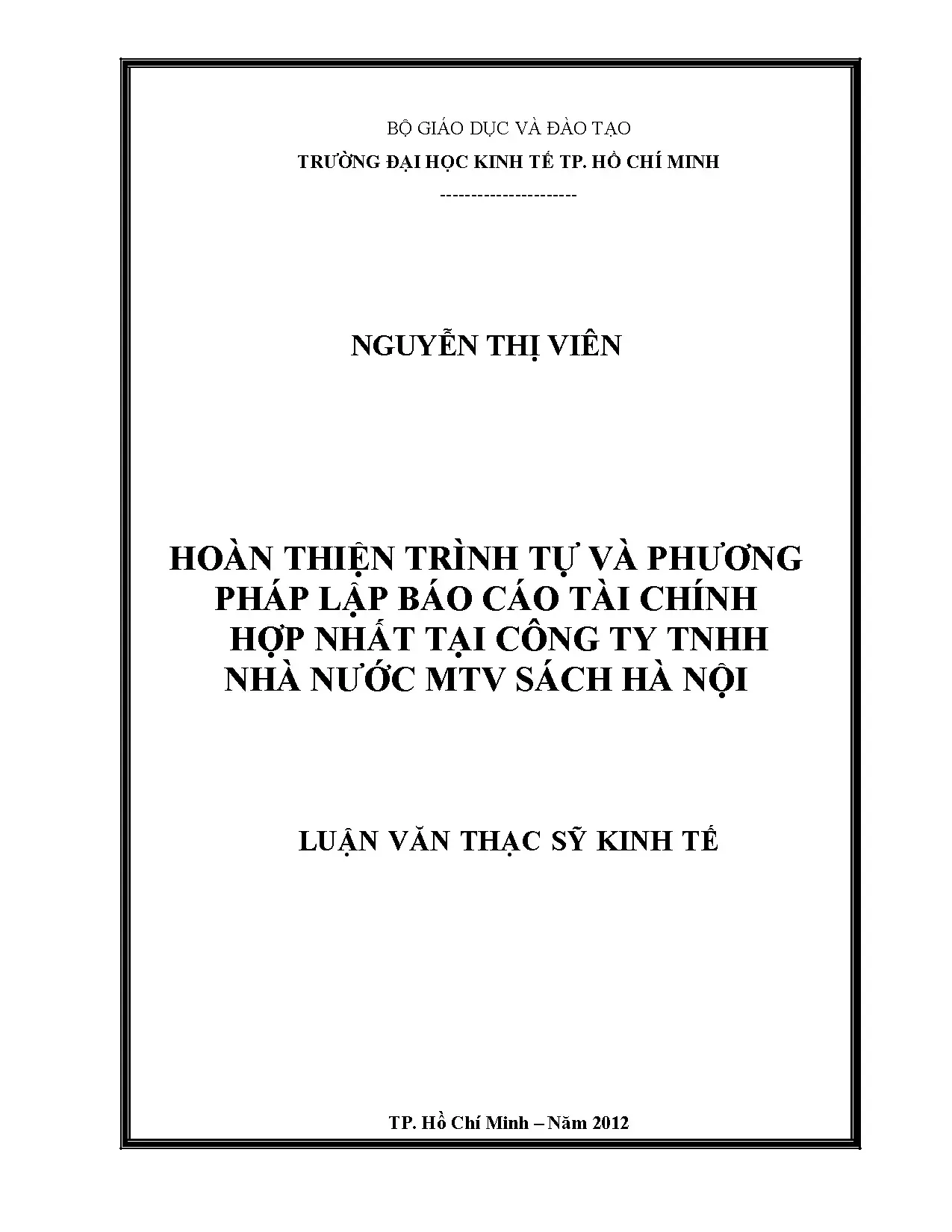 BỘ GIÁO DỤC VÀ ĐÀO TẠO
TRƯỜNG ĐẠI HỌC KINH TẾ TP. HỒ CHÍ MINH
---------------------

NGUYỄN THỊ VIÊN

HOÀN THIỆN TRÌNH TỰ VÀ PHƯƠNG PHÁP LẬP BÁO CÁO TÀI CHÍNH HỢP NHẤT TẠI CÔNG TY TNHH NHÀ NƯỚC MTV SÁCH HÀ NỘI

LUẬN VĂN THẠC SỸ KINH TẾ

TP. Hồ Chí Minh – Năm 2012